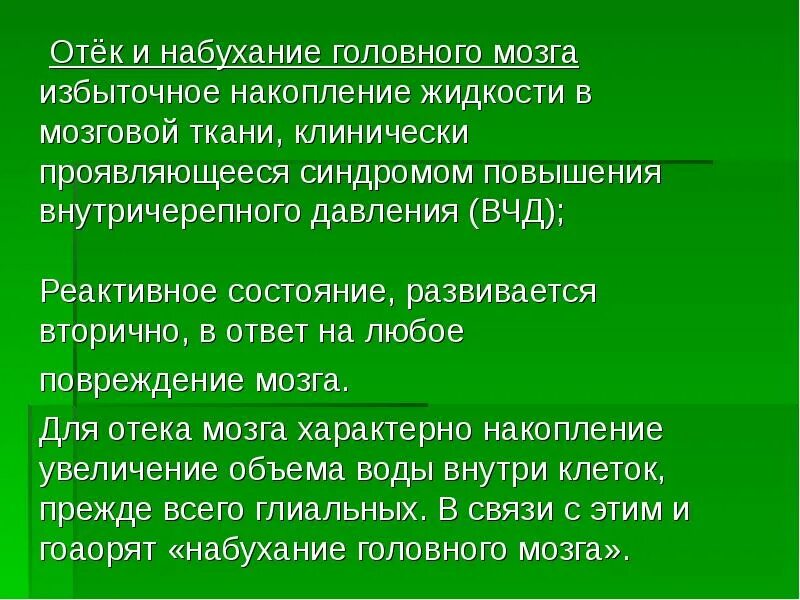 Отёк и набухание головного мозга избыточное накопление жидкости в мозговой ткани, клинически проявляющееся синдромом повышения внутричерепного давления (ВЧД);

Реактивное состояние, развивается вторично, в ответ на любое повреждение мозга.

Для отека мозга характерно накопление увеличение объема воды внутри клеток, прежде всего глиальных. В связи с этим и гоаорят «набухание головного мозга».